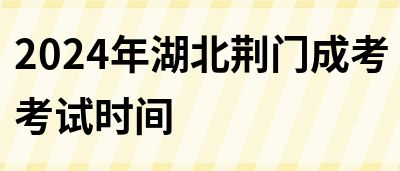 2024年湖北荆门成考考试时间